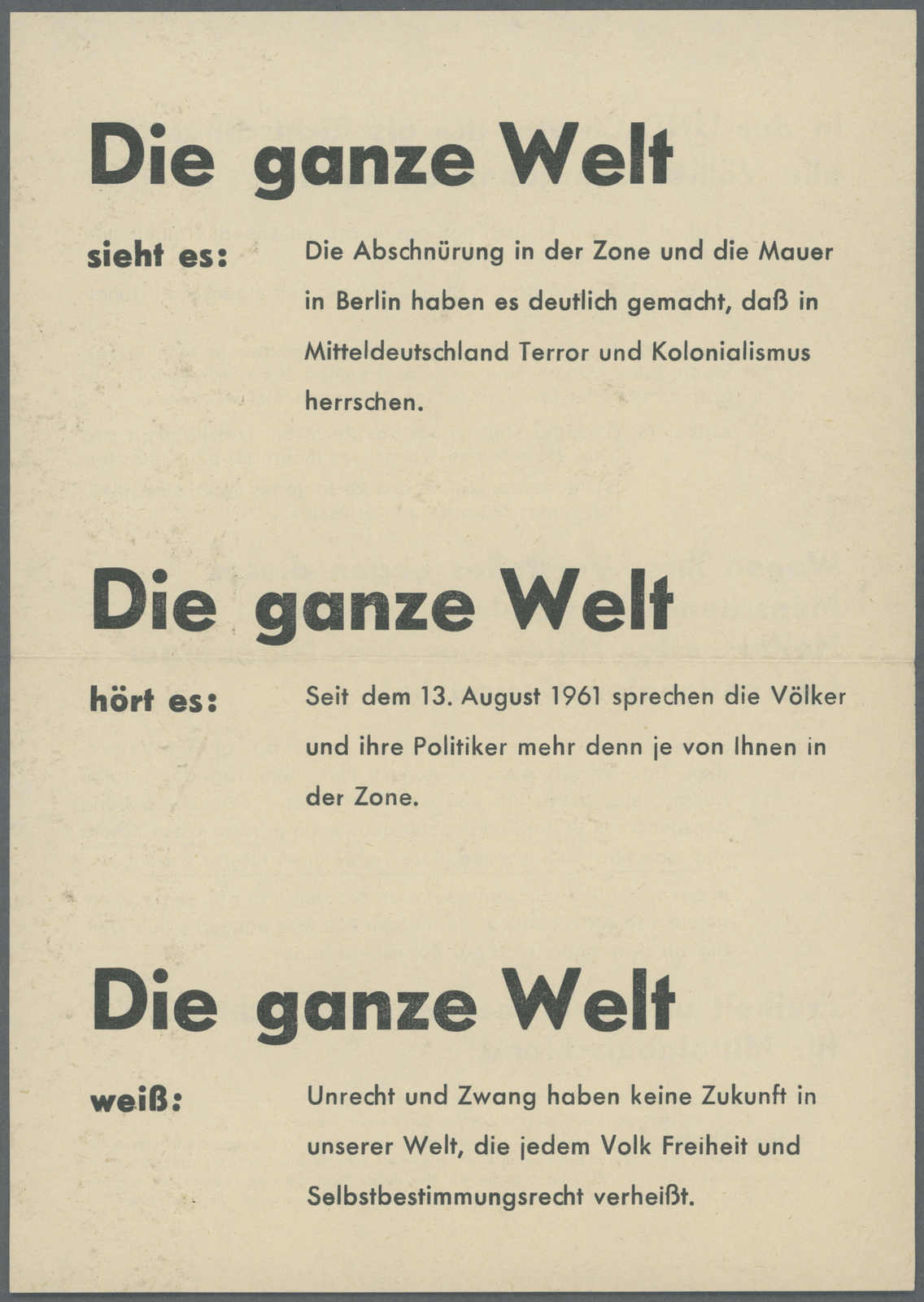 Die ganze Welt

sieht es:

Die Abschnürung in der Zone und die Mauer in Berlin haben es deutlich gemacht, daß in Mitteldeutschland Terror und Kolonialismus herrschen.

Die ganze Welt

hört es:

Seit dem 13. August 1961 sprechen die Völker und ihre Politiker mehr denn je von Ihnen in der Zone.

Die ganze Welt

weiß:

Unrecht und Zwang haben keine Zukunft in unserer Welt, die jedem Volk Freiheit und Selbstbestimmungsrecht verheißt.